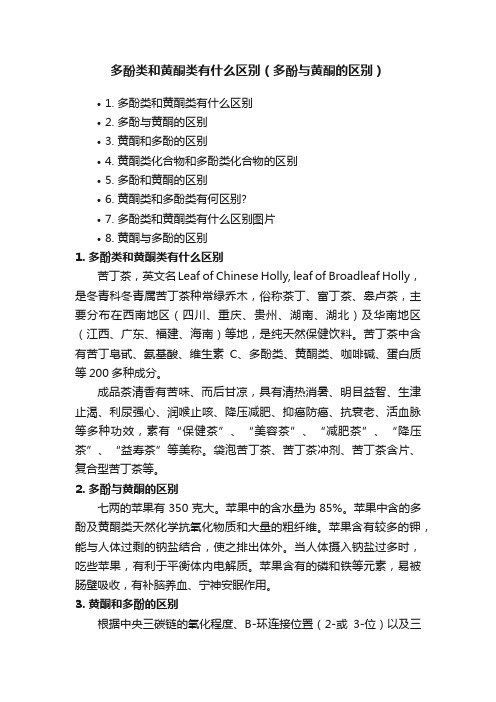 多酚类和黄酮类有什么区别（多酚与黄酮的区别）

• 1. 多酚类和黄酮类有什么区别
• 2. 多酚与黄酮的区别
• 3. 黄酮和多酚的区别
• 4. 黄酮类化合物和多酚类化合物的区别
• 5. 多酚和黄酮的区别
• 6. 黄酮类和多酚类有何区别?
• 7. 多酚类和黄酮类有什么区别图片
• 8. 黄酮与多酚的区别

1. 多酚类和黄酮类有什么区别

苦丁茶，英文名 Leaf of Chinese Holly, leaf of Broadleaf Holly，是冬青科冬青属苦丁茶种常绿乔木，俗称茶丁、富丁茶、皋卢茶，主要分布在西南地区（四川、重庆、贵州、湖南、湖北）及华南地区（江西、广东、福建、海南）等地，是纯天然保健饮料。苦丁茶中含有苦丁皂甙、氨基酸、维生素 C、多酚类、黄酮类、咖啡碱、蛋白质等 200 多种成分。

成品茶清香有苦味、而后甘凉，具有清热消暑、明目益智、生津止渴、利尿强心、润喉止咳、降压减肥、抑癌防癌、抗衰老、活血脉等多种功效，素有“保健茶”、“美容茶”、“减肥茶”、“降压茶”、“益寿茶”等美称。袋泡苦丁茶、苦丁茶冲剂、苦丁茶含片、复合型苦丁茶等。

2. 多酚与黄酮的区别

七两的苹果有 350 克大。苹果中的含水量为 85%。苹果中含的多酚及黄酮类天然化学抗氧化物质和大量的粗纤维。苹果含有较多的钾，能与人体过剩的钠盐结合，使之排出体外。当人体摄入钠盐过多时，吃些苹果，有利于平衡体内电解质。苹果含有的磷和铁等元素，易被肠壁吸收，有补脑养血、宁神安眠作用。

3. 黄酮和多酚的区别

根据中央三碳链的氧化程度、B-环连接位置（2-或 3-位）以及三